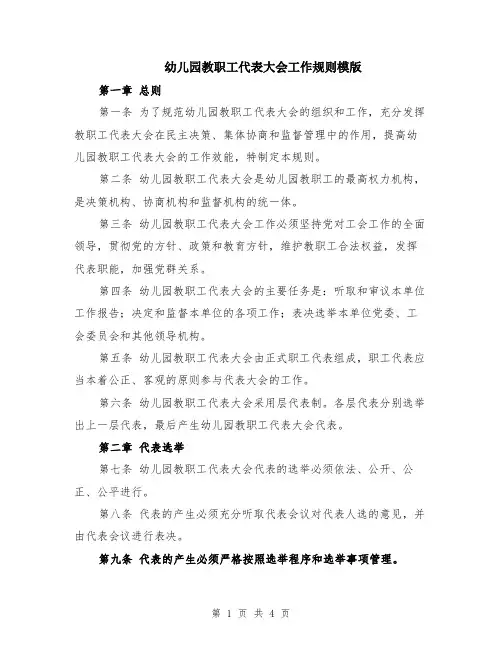 幼儿园教职工代表大会工作规则模版

第一章 总则

第一条 为了规范幼儿园教职工代表大会的组织和工作，充分发挥教职工代表大会在民主决策、集体协商和监督管理中的作用，提高幼儿园教职工代表大会的工作效能，特制定本规则。

第二条 幼儿园教职工代表大会是幼儿园教职工的最高权力机构，是决策机构、协商机构和监督机构的统一体。

第三条 幼儿园教职工代表大会工作必须坚持党对工会工作的全面领导，贯彻党的方针、政策和教育方针，维护教职工合法权益，发挥代表职能，加强党群关系。

第四条 幼儿园教职工代表大会的主要任务是：听取和审议本单位工作报告；决定和监督本单位的各项工作；表决选举本单位党委、工会委员会和其他领导机构。

第五条 幼儿园教职工代表大会由正式职工代表组成，职工代表应当本着公正、客观的原则参与代表大会的工作。

第六条 幼儿园教职工代表大会采用层代表制。各层代表分别选举出上一层代表，最后产生幼儿园教职工代表大会代表。

第二章 代表选举

第七条 幼儿园教职工代表大会代表的选举必须依法、公开、公正、公平进行。

第八条 代表的产生必须充分听取代表会议对代表人选的意见，并由代表会议进行表决。

第九条 代表的产生必须严格按照选举程序和选举事项管理。

第 1 页 共 4 页